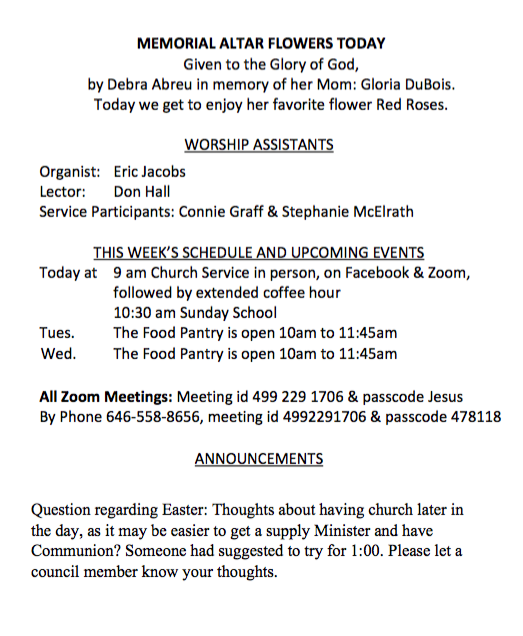 MEMORIAL ALTAR FLOWERS TODAY
Given to the Glory of God,
by Debra Abreu in memory of her Mom: Gloria DuBois.
Today we get to enjoy her favorite flower Red Roses.

WORSHIP ASSISTANTS

Organist: Eric Jacobs
Lector: Don Hall
Service Participants: Connie Graff & Stephanie McElrath

THIS WEEK'S SCHEDULE AND UPCOMING EVENTS
Today at 9 am Church Service in person, on Facebook & Zoom, followed by extended coffee hour
10:30 am Sunday School
Tues. The Food Pantry is open 10am to 11:45am
Wed. The Food Pantry is open 10am to 11:45am

All Zoom Meetings: Meeting id 499 229 1706 & passcode Jesus
By Phone 646-558-8656, meeting id 4992291706 & passcode 478118

ANNOUNCEMENTS

Question regarding Easter: Thoughts about having church later in the day, as it may be easier to get a supply Minister and have Communion? Someone had suggested to try for 1:00. Please let a council member know your thoughts.